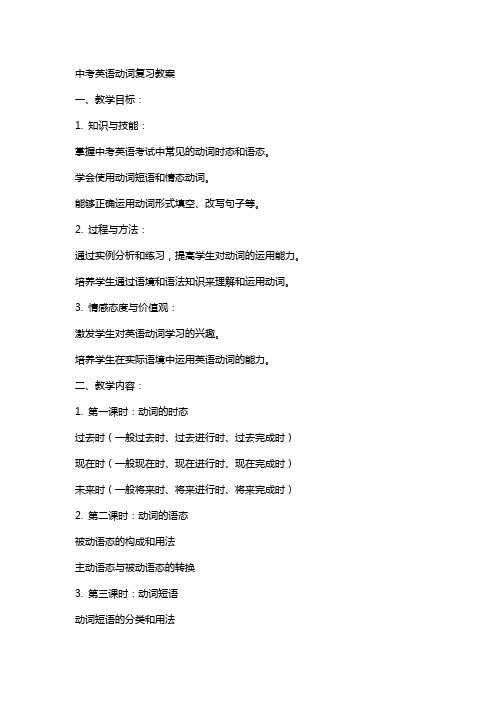 中考英语动词复习教案

一、教学目标：

1. 知识与技能：

掌握中考英语考试中常见的动词时态和语态。

学会使用动词短语和情态动词。

能够正确运用动词形式填空、改写句子等。

2. 过程与方法：

通过实例分析和练习，提高学生对动词的运用能力。

培养学生通过语境和语法知识来理解和运用动词。

3. 情感态度与价值观：

激发学生对英语动词学习的兴趣。

培养学生在实际语境中运用英语动词的能力。

二、教学内容：

1. 第一课时：动词的时态

过去时（一般过去时、过去进行时、过去完成时）

现在时（一般现在时、现在进行时、现在完成时）

未来时（一般将来时、将来进行时、将来完成时）

2. 第二课时：动词的语态

被动语态的构成和用法

主动语态与被动语态的转换

3. 第三课时：动词短语

动词短语的分类和用法